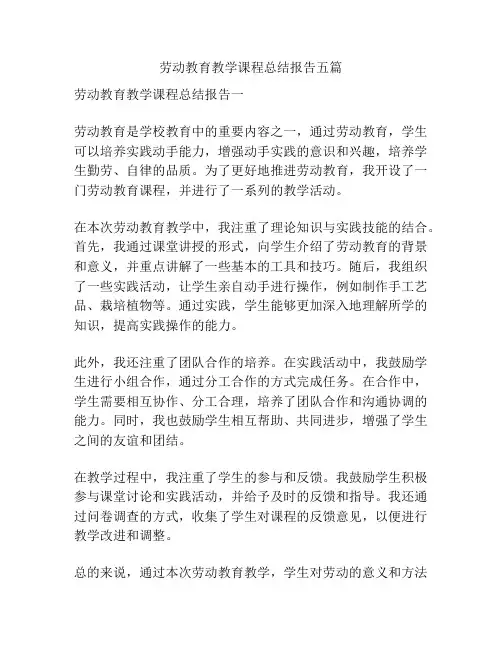 劳动教育教学课程总结报告五篇

劳动教育教学课程总结报告一

劳动教育是学校教育中的重要内容之一，通过劳动教育，学生可以培养实践动手能力，增强动手实践的意识和兴趣，培养学生勤劳、自律的品质。为了更好地推进劳动教育，我开设了一门劳动教育课程，并进行了一系列的教学活动。

在本次劳动教育教学中，我注重了理论知识与实践技能的结合。首先，我通过课堂讲授的形式，向学生介绍了劳动教育的背景和意义，并重点讲解了一些基本的工具和技巧。随后，我组织了一些实践活动，让学生亲自动手进行操作，例如制作手工艺品、栽培植物等。通过实践，学生能够更加深入地理解所学的知识，提高实践操作的能力。

此外，我还注重了团队合作的培养。在实践活动中，我鼓励学生进行小组合作，通过分工合作的方式完成任务。在合作中，学生需要相互协作、分工合理，培养了团队合作和沟通协调的能力。同时，我也鼓励学生相互帮助、共同进步，增强了学生之间的友谊和团结。

在教学过程中，我注重了学生的参与和反馈。我鼓励学生积极参与课堂讨论和实践活动，并给予及时的反馈和指导。我还通过问卷调查的方式，收集了学生对课程的反馈意见，以便进行教学改进和调整。

总的来说，通过本次劳动教育教学，学生对劳动的意义和方法